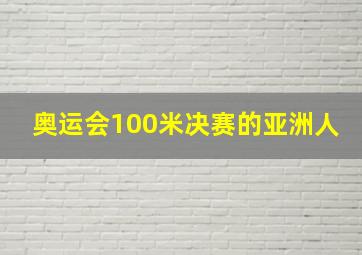 奥运会100米决赛的亚洲人